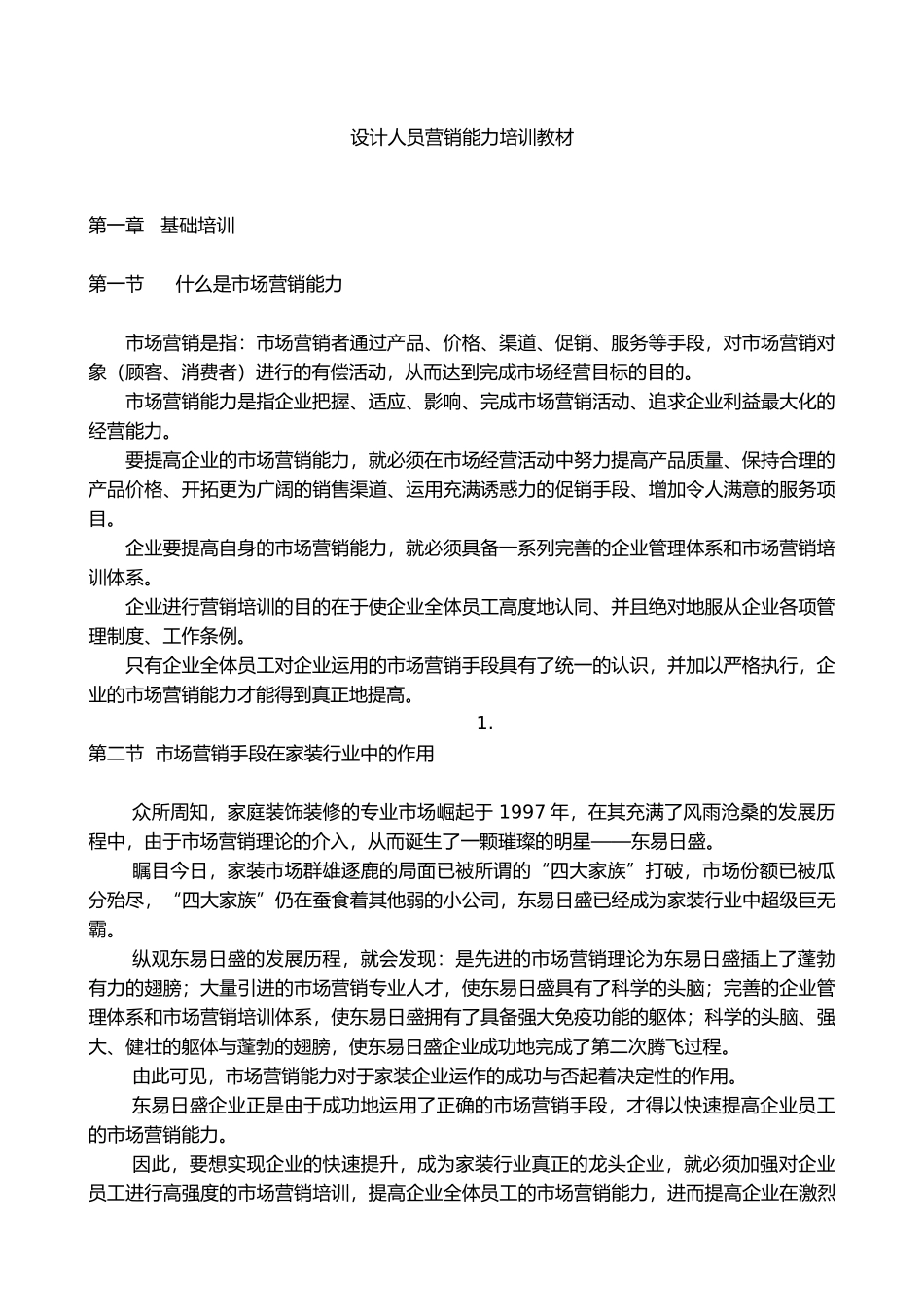 设计人员营销能力培训教材

第一章 基础培训

第一节 什么是市场营销能力

市场营销是指：市场营销者通过产品、价格、渠道、促销、服务等手段，对市场营销对象（顾客、消费者）进行的有偿活动，从而达到完成市场经营目标的目的。

市场营销能力是指企业把握、适应、影响、完成市场营销活动、追求企业利益最大化的经营能力。

要提高企业的市场营销能力，就必须在市场经营活动中努力提高产品质量、保持合理的产品价格、开拓更为广阔的销售渠道、运用充满诱惑力的促销手段、增加令人满意的服务项目。

企业要提高自身的市场营销能力，就必须具备一系列完善的企业管理体系和市场营销培训体系。

企业进行营销培训的目的在于使企业全体员工高度地认同、并且绝对地服从企业各项管理制度、工作条例。

只有企业全体员工对企业运用的市场营销手段具有了统一的认识，并加以严格执行，企业的市场营销能力才能得到真正地提高。

1.

第二节 市场营销手段在家装行业中的作用

众所周知，家庭装饰装修的专业市场崛起于 1997 年，在其充满了风雨沧桑的发展历程中，由于市场营销理论的介入，从而诞生了一颗璀璨的明星——东易日盛。

瞩目今日，家装市场群雄逐鹿的局面已被所谓的“四大家族”打破，市场份额已被瓜分殆尽，“四大家族”仍在蚕食着其他弱的小公司，东易日盛已经成为家装行业中超级巨无霸。

纵观东易日盛的发展历程，就会发现：是先进的市场营销理论为东易日盛插上了蓬勃有力的翅膀；大量引进的市场营销专业人才，使东易日盛具有了科学的头脑；完善的企业管理体系和市场营销培训体系，使东易日盛拥有了具备强大免疫功能的躯体；科学的头脑、强大、健壮的躯体与蓬勃的翅膀，使东易日盛企业成功地完成了第二次腾飞过程。

由此可见，市场营销能力对于家装企业运作的成功与否起着决定性的作用。

东易日盛企业正是由于成功地运用了正确的市场营销手段，才得以快速提高企业员工的市场营销能力。

因此，要想实现企业的快速提升，成为家装行业真正的龙头企业，就必须加强对企业员工进行高强度的市场营销培训，提高企业全体员工的市场营销能力，进而提高企业在激烈